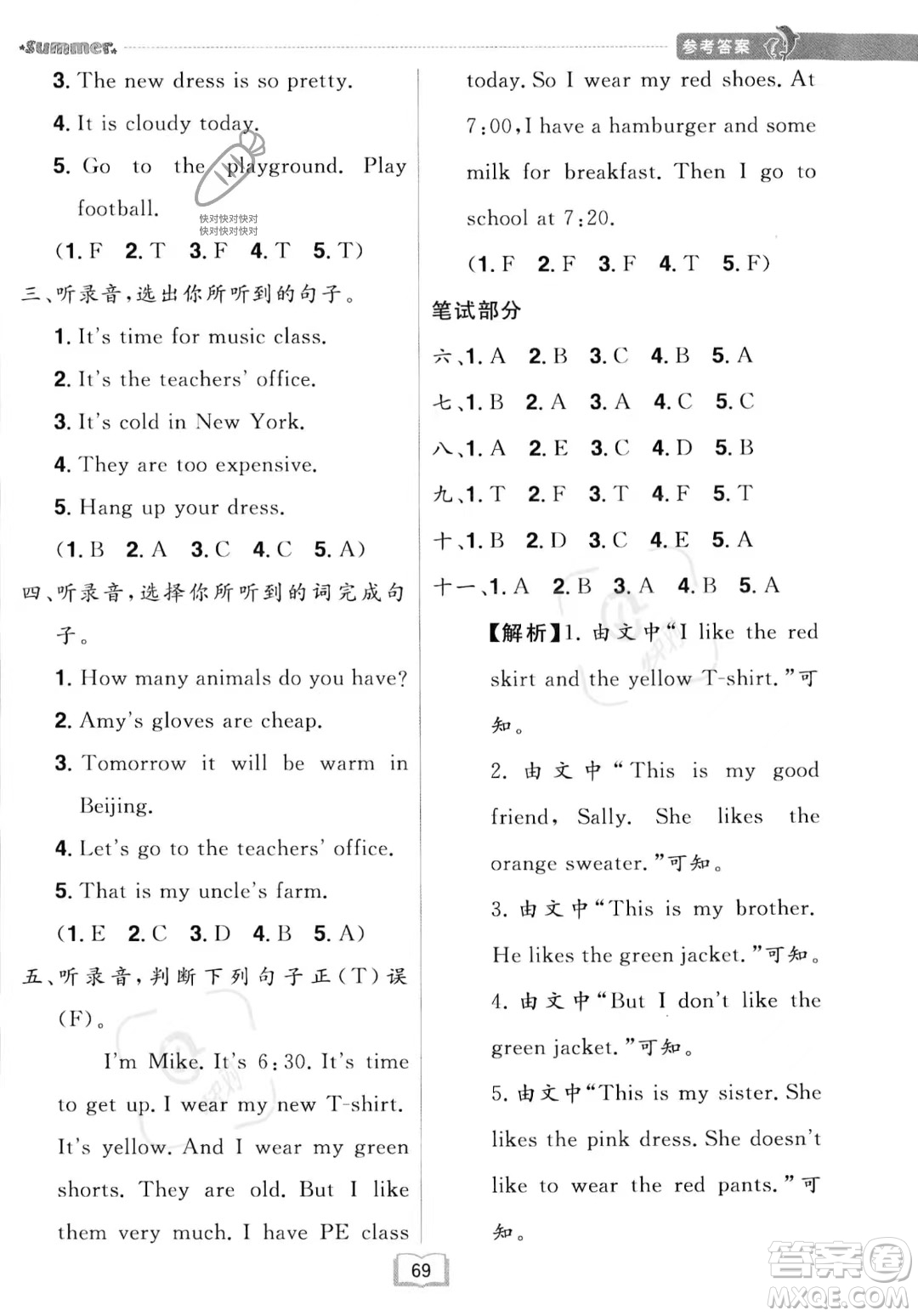 Summer

参考答案

3. The new dress is so pretty.

4. It is cloudy today.

5. Go to the playground. Play football.

快对快对快对
快对快对快对

(1. F 2. T 3. F 4. T 5. T)

三、听录音,选出你所听到的句子。

1. It's time for music class.

2. It's the teachers' office.

3. It's cold in New York.

4. They are too expensive.

5. Hang up your dress.

(1. B 2. A 3. C 4. C 5. A)

四、听录音,选择你所听到的词完成句子。

1. How many animals do you have?

2. Amy's gloves are cheap.

3. Tomorrow it will be warm in Beijing.

4. Let's go to the teachers' office.

5. That is my uncle's farm.

(1. E 2. C 3. D 4. B 5. A)

五、听录音,判断下列句子正(T)误(F)。

I'm Mike. It's 6:30. It's time to get up. I wear my new T-shirt. It's yellow. And I wear my green shorts. They are old. But I like them very much. I have PE class today. So I wear my red shoes. At 7:00, I have a hamburger and some milk for breakfast. Then I go to school at 7:20.

(1. F 2. F 3. F 4. T 5. F)

笔试部分

六、1. A 2. B 3. C 4. B 5. A

七、1. B 2. A 3. A 4. C 5. C

八、1. A 2. E 3. C 4. D 5. B

九、1. T 2. F 3. T 4. F 5. T

十、1. B 2. D 3. C 4. E 5. A

十一、1. A 2. B 3. A 4. B 5. A

【解析】1. 由文中"I like the red skirt and the yellow T-shirt."可知。

2. 由文中"This is my good friend, Sally. She likes the orange sweater."可知。

3. 由文中"This is my brother. He likes the green jacket."可知。

4. 由文中"But I don't like the green jacket."可知。

5. 由文中"This is my sister. She likes the pink dress. She doesn't like to wear the red pants."可知。

69

答案圈
MXQE.COM